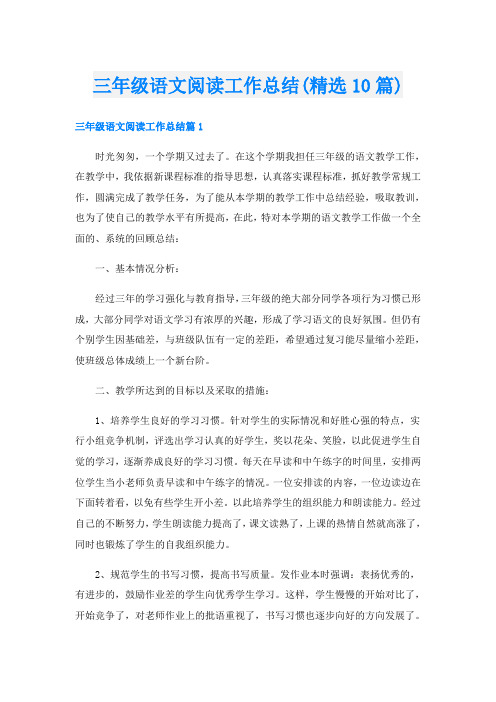 三年级语文阅读工作总结(精选10篇)

三年级语文阅读工作总结篇1

时光匆匆，一个学期又过去了。在这个学期我担任三年级的语文教学工作，在教学中，我依据新课程标准的指导思想，认真落实课程标准，抓好教学常规工作，圆满完成了教学任务，为了能从本学期的教学工作中总结经验，吸取教训，也为了使自己的教学水平有所提高，在此，特对本学期的语文教学工作做一个全面的、系统的回顾总结：

一、基本情况分析：

经过三年的学习强化与教育指导，三年级的绝大部分同学各项行为习惯已形成，大部分同学对语文学习有浓厚的兴趣，形成了学习语文的良好氛围。但仍有个别学生因基础差，与班级队伍有一定的差距，希望通过复习能尽量缩小差距，使班级总体成绩上一个新台阶。

二、教学所达到的目标以及采取的措施：

1、培养学生良好的学习习惯。针对学生的实际情况和好胜心强的特点，实行小组竞争机制，评选出学习认真的好学生，奖以花朵、笑脸，以此促进学生自觉的学习，逐渐养成良好的学习习惯。每天在早读和中午练字的时间里，安排两位学生当小老师负责早读和中午练字的情况。一位安排读的内容，一位边读边在下面转着看，以免有些学生开小差。以此培养学生的组织能力和朗读能力。经过自己的不断努力，学生朗读能力提高了，课文读熟了，上课的热情自然就高涨了，同时也锻炼了学生的自我组织能力。

2、规范学生的书写习惯，提高书写质量。发作业本时强调：表扬优秀的，有进步的，鼓励作业差的学生向优秀学生学习。这样，学生慢慢的开始对比了，开始竞争了，对老师作业上的批语重视了，书写习惯也逐步向好的方向发展了。